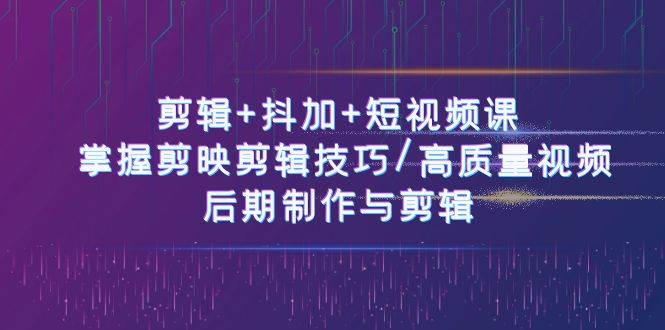 剪辑+抖加+短视频课
掌握剪映剪辑技巧/高质量视频
后期制作与剪辑